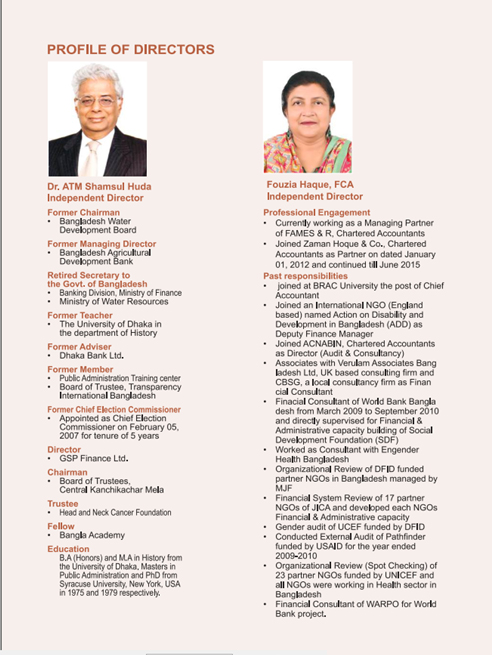 PROFILE OF DIRECTORS

Dr. ATM Shamsul Huda
Independent Director

Former Chairman
• Bangladesh Water Development Board

Former Managing Director
• Bangladesh Agricultural Development Bank

Retired Secretary to the Govt. of Bangladesh
• Banking Division, Ministry of Finance
• Ministry of Water Resources

Former Teacher
• The University of Dhaka in the department of History

Former Adviser
• Dhaka Bank Ltd.

Former Member
• Public Administration Training center
• Board of Trustee, Transparency International Bangladesh

Former Chief Election Commissioner
• Appointed as Chief Election Commissioner on February 05, 2007 for tenure of 5 years

Director
• GSP Finance Ltd.

Chairman
• Board of Trustees, Central Kanchikachar Mela

Trustee
• Head and Neck Cancer Foundation

Fellow
• Bangla Academy

Education
B.A (Honors) and M.A in History from the University of Dhaka, Masters in Public Administration and PhD from Syracuse University, New York, USA in 1975 and 1979 respectively.

Fouzia Haque, FCA
Independent Director

Professional Engagement
• Currently working as a Managing Partner of FAMES & R, Chartered Accountants
• Joined Zaman Hoque & Co., Chartered Accountants as Partner on dated January 01, 2012 and continued till June 2015

Past responsibilities
• joined at BRAC University the post of Chief Accountant
• Joined an International NGO (England based) named Action on Disability and Development in Bangladesh (ADD) as Deputy Finance Manager
• Joined ACNABIN, Chartered Accountants as Director (Audit & Consultancy)
• Associates with Verulam Associates Bang ladesh Ltd, UK based consulting firm and CBSG, a local consultancy firm as Finan cial Consultant
• Finacial Consultant of World Bank Bangla desh from March 2009 to September 2010 and directly supervised for Financial & Administrative capacity building of Social Development Foundation (SDF)
• Worked as Consultant with Engender Health Bangladesh
• Organizational Review of DFID funded partner NGOs in Bangladesh managed by MJF
• Financial System Review of 17 partner NGOs of JICA and developed each NGOs Financial & Administrative capacity
• Gender audit of UCEF funded by DFID
• Conducted External Audit of Pathfinder funded by USAID for the year ended 2009-2010
• Organizational Review (Spot Checking) of 23 partner NGOs funded by UNICEF and all NGOs were working in Health sector in Bangladesh
• Financial Consultant of WARPO for World Bank project.